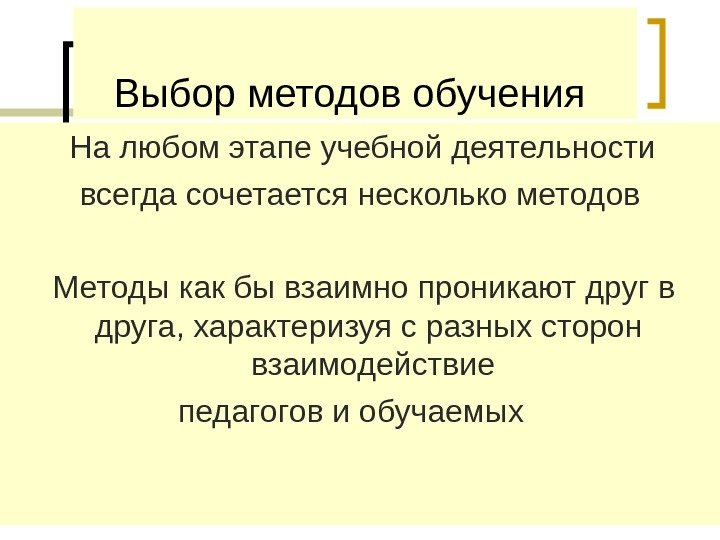 Выбор методов обучения

На любом этапе учебной деятельности

всегда сочетается несколько методов

Методы как бы взаимно проникают друг в друга, характеризуя с разных сторон взаимодействие

педагогов и обучаемых